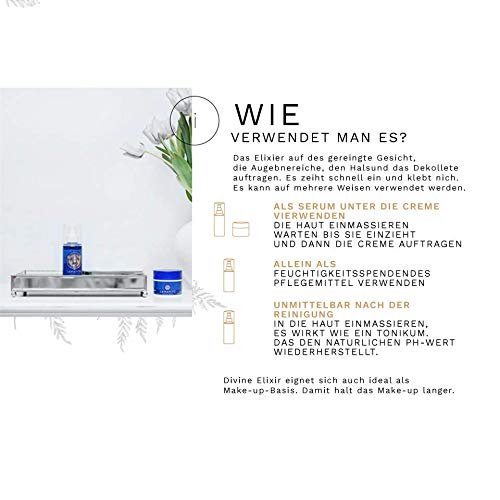 i

WIE
VERWENDET MAN ES?

Das Elixier auf des gereingte Gesicht, die Augebnereiche, den Halsund das Dekollete auftragen. Es zeiht schnell ein und klebt nich. Es kann auf mehrere Weisen verwendet werden.

ALS SERUM UNTER DIE CREME VIERWENDEN
DIE HAUT EINMASSIEREN
WARTEN BIS SIE EINZIEHT
UND DANN DIE CREME AUFTRAGEN

ALLEIN ALS
FEUCHTIGKEITSSPENDENDES
PFLEGEMITTEL VERWENDEN

UNMITTELBAR NACH DER REINIGUNG
IN DIE HAUT EINMASSIEREN,
ES WIRKT WIE EIN TONIKUM.
DAS DEN NATURLICHEN PH-WERT
WIEDERHERSTELLT.

Divine Elixir eignet sich auch ideal als Make-up-Basis. Damit halt das Make-up langer.